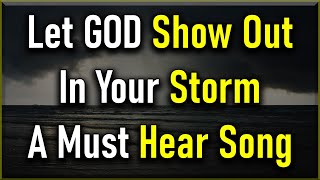 Let GOD Show Out
In Your Storm
A Must Hear Song